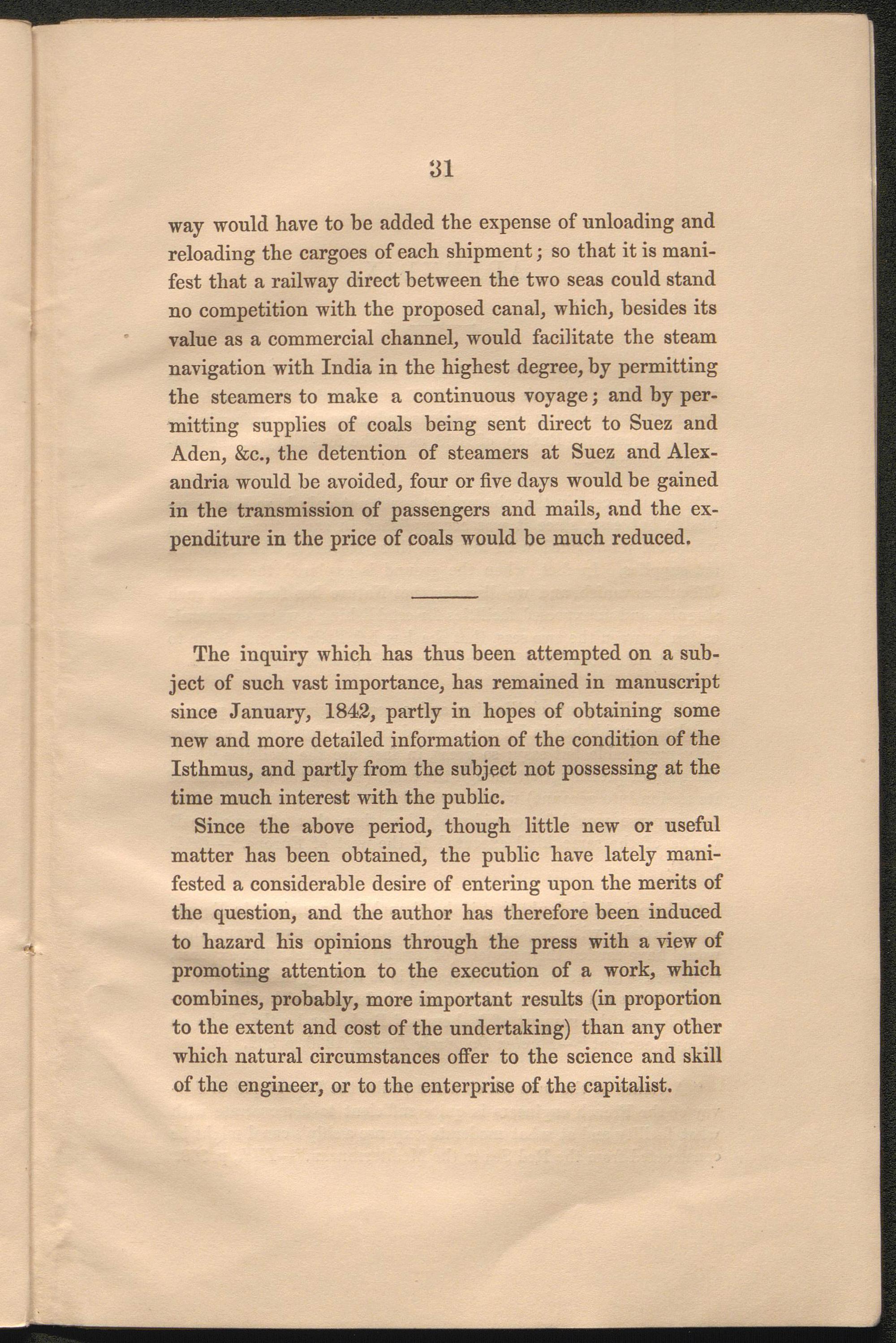 31

way would have to be added the expense of unloading and reloading the cargoes of each shipment; so that it is manifest that a railway direct between the two seas could stand no competition with the proposed canal, which, besides its value as a commercial channel, would facilitate the steam navigation with India in the highest degree, by permitting the steamers to make a continuous voyage; and by permitting supplies of coals being sent direct to Suez and Aden, &c., the detention of steamers at Suez and Alexandria would be avoided, four or five days would be gained in the transmission of passengers and mails, and the expenditure in the price of coals would be much reduced.

The inquiry which has thus been attempted on a subject of such vast importance, has remained in manuscript since January, 1842, partly in hopes of obtaining some new and more detailed information of the condition of the Isthmus, and partly from the subject not possessing at the time much interest with the public.

Since the above period, though little new or useful matter has been obtained, the public have lately manifested a considerable desire of entering upon the merits of the question, and the author has therefore been induced to hazard his opinions through the press with a view of promoting attention to the execution of a work, which combines, probably, more important results (in proportion to the extent and cost of the undertaking) than any other which natural circumstances offer to the science and skill of the engineer, or to the enterprise of the capitalist.